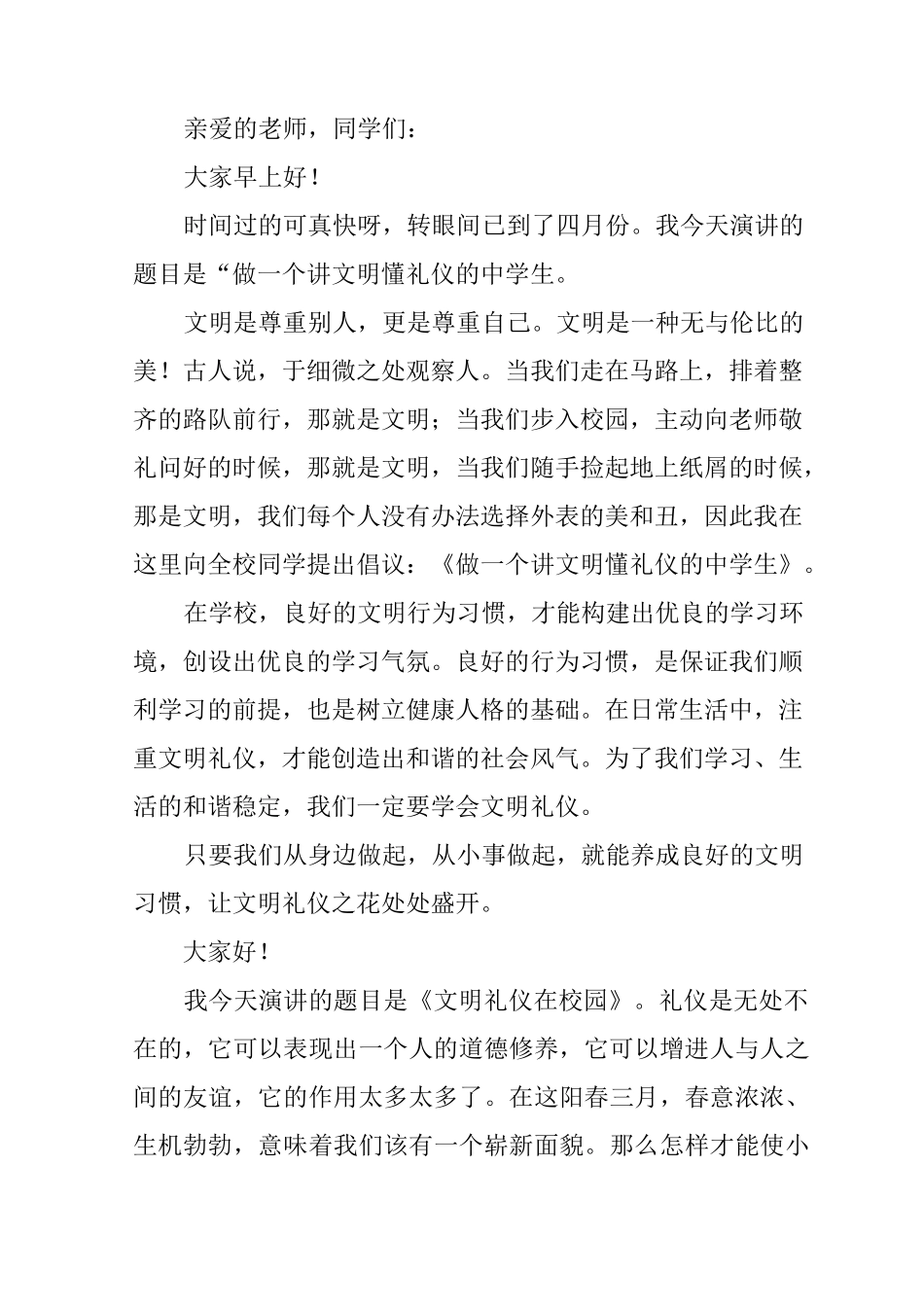 亲爱的老师，同学们：

大家早上好！

时间过的可真快呀，转眼间已到了四月份。我今天演讲的题目是“做一个讲文明懂礼仪的中学生。

文明是尊重别人，更是尊重自己。文明是一种无与伦比的美！古人说，于细微之处观察人。当我们走在马路上，排着整齐的路队前行，那就是文明；当我们步入校园，主动向老师敬礼问好的时候，那就是文明，当我们随手捡起地上纸屑的时候，那是文明，我们每个人没有办法选择外表的美和丑，因此我在这里向全校同学提出倡议：《做一个讲文明懂礼仪的中学生》。

在学校，良好的文明行为习惯，才能构建出优良的学习环境，创设出优良的学习气氛。良好的行为习惯，是保证我们顺利学习的前提，也是树立健康人格的基础。在日常生活中，注重文明礼仪，才能创造出和谐的社会风气。为了我们学习、生活的和谐稳定，我们一定要学会文明礼仪。

只要我们从身边做起，从小事做起，就能养成良好的文明习惯，让文明礼仪之花处处盛开。

大家好！

我今天演讲的题目是《文明礼仪在校园》。礼仪是无处不在的，它可以表现出一个人的道德修养，它可以增进人与人之间的友谊，它的作用太多太多了。在这阳春三月，春意浓浓、生机勃勃，意味着我们该有一个崭新面貌。那么怎样才能使小